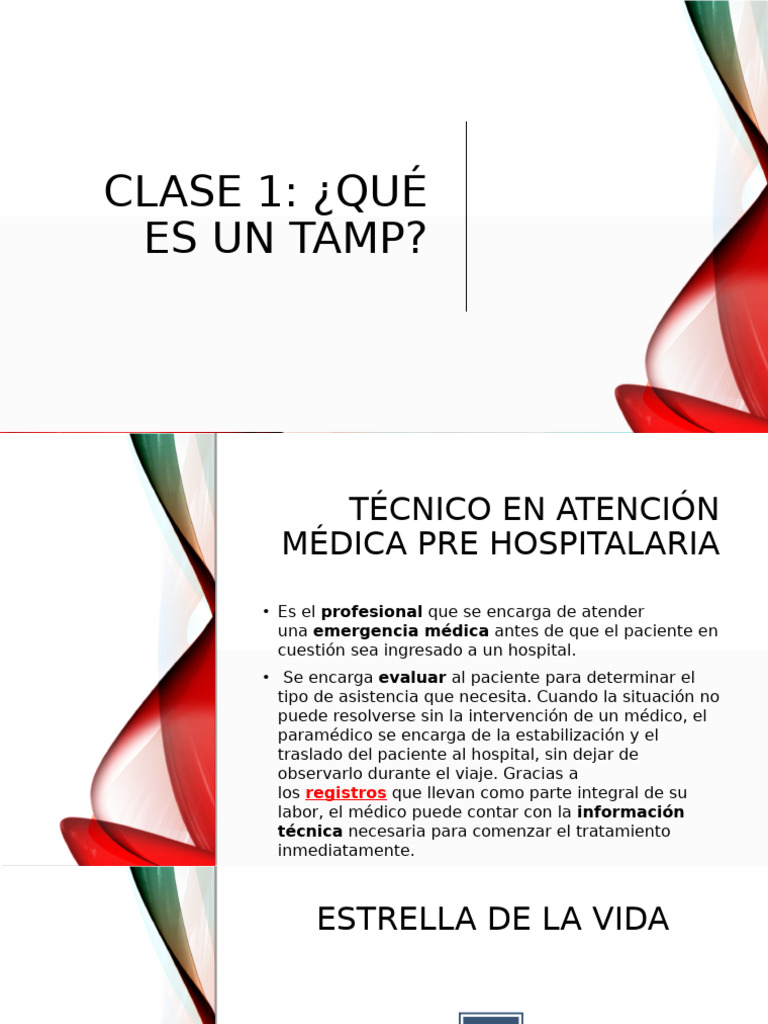 CLASE 1: ¿QUÉ ES UN TAMP?

TÉCNICO EN ATENCIÓN MÉDICA PRE HOSPITALARIA

• Es el profesional que se encarga de atender una emergencia médica antes de que el paciente en cuestión sea ingresado a un hospital.

• Se encarga evaluar al paciente para determinar el tipo de asistencia que necesita. Cuando la situación no puede resolverse sin la intervención de un médico, el paramédico se encarga de la estabilización y el traslado del paciente al hospital, sin dejar de observarlo durante el viaje. Gracias a los registros que llevan como parte integral de su labor, el médico puede contar con la información técnica necesaria para comenzar el tratamiento inmediatamente.

ESTRELLA DE LA VIDA